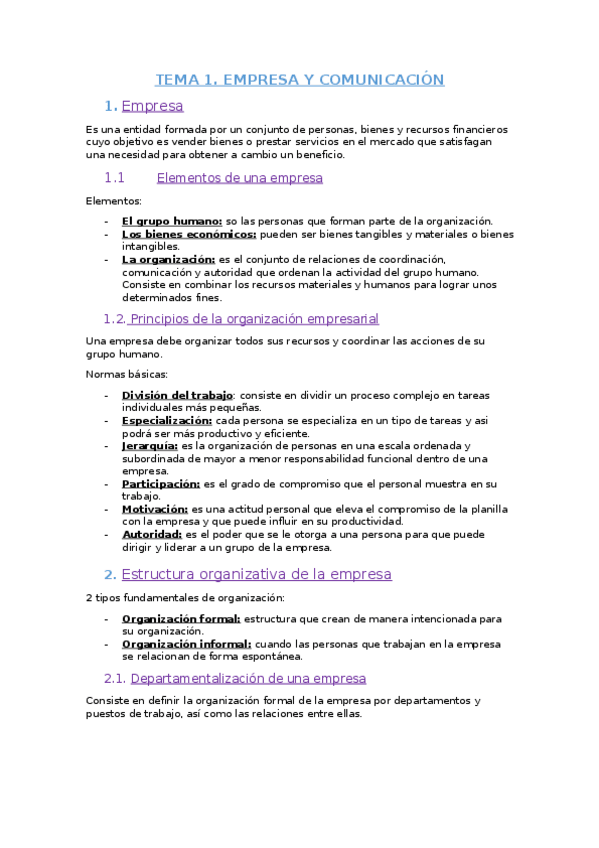 TEMA 1. EMPRESA Y COMUNICACIÓN

1. Empresa

Es una entidad formada por un conjunto de personas, bienes y recursos financieros cuyo objetivo es vender bienes o prestar servicios en el mercado que satisfagan una necesidad para obtener a cambio un beneficio.

1.1 Elementos de una empresa

Elementos:

- El grupo humano: so las personas que forman parte de la organización.
- Los bienes económicos: pueden ser bienes tangibles y materiales o bienes intangibles.
- La organización: es el conjunto de relaciones de coordinación, comunicación y autoridad que ordenan la actividad del grupo humano. Consiste en combinar los recursos materiales y humanos para lograr unos determinados fines.

1.2. Principios de la organización empresarial

Una empresa debe organizar todos sus recursos y coordinar las acciones de su grupo humano.

Normas básicas:

- División del trabajo: consiste en dividir un proceso complejo en tareas individuales más pequeñas.
- Especialización: cada persona se especializa en un tipo de tareas y así podrá ser más productivo y eficiente.
- Jerarquía: es la organización de personas en una escala ordenada y subordinada de mayor a menor responsabilidad funcional dentro de una empresa.
- Participación: es el grado de compromiso que el personal muestra en su trabajo.
- Motivación: es una actitud personal que eleva el compromiso de la planilla con la empresa y que puede influir en su productividad.
- Autoridad: es el poder que se le otorga a una persona para que puede dirigir y liderar a un grupo de la empresa.

2. Estructura organizativa de la empresa

2 tipos fundamentales de organización:

- Organización formal: estructura que crean de manera intencionada para su organización.
- Organización informal: cuando las personas que trabajan en la empresa se relacionan de forma espontánea.

2.1. Departamentalización de una empresa

Consiste en definir la organización formal de la empresa por departamentos y puestos de trabajo, así como las relaciones entre ellas.